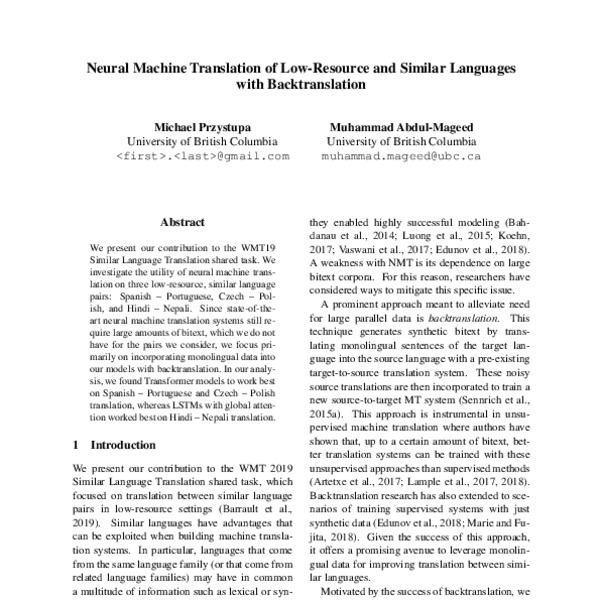 Neural Machine Translation of Low-Resource and Similar Languages with Backtranslation

Michael Przystupa
University of British Columbia
<first>.<last>@gmail.com

Muhammad Abdul-Mageed
University of British Columbia
muhammad.mageed@ubc.ca

Abstract

We present our contribution to the WMT19 Similar Language Translation shared task. We investigate the utility of neural machine translation on three low-resource, similar language pairs: Spanish – Portuguese, Czech – Polish, and Hindi – Nepali. Since state-of-the-art neural machine translation systems still require large amounts of bitext, which we do not have for the pairs we consider, we focus primarily on incorporating monolingual data into our models with backtranslation. In our analysis, we found Transformer models to work best on Spanish – Portuguese and Czech – Polish translation, whereas LSTMs with global attention worked best on Hindi – Nepali translation.

1 Introduction

We present our contribution to the WMT 2019 Similar Language Translation shared task, which focused on translation between similar language pairs in low-resource settings (Barrault et al., 2019). Similar languages have advantages that can be exploited when building machine translation systems. In particular, languages that come from the same language family (or that come from related language families) may have in common a multitude of information such as lexical or syn-

they enabled highly successful modeling (Bahdanau et al., 2014; Luong et al., 2015; Koehn, 2017; Vaswani et al., 2017; Edunov et al., 2018). A weakness with NMT is its dependence on large bitext corpora. For this reason, researchers have considered ways to mitigate this specific issue.

A prominent approach meant to alleviate need for large parallel data is backtranslation. This technique generates synthetic bitext by translating monolingual sentences of the target language into the source language with a pre-existing target-to-source translation system. These noisy source translations are then incorporated to train a new source-to-target MT system (Sennrich et al., 2015a). This approach is instrumental in unsupervised machine translation where authors have shown that, up to a certain amount of bitext, better translation systems can be trained with these unsupervised approaches than supervised methods (Artetxe et al., 2017; Lample et al., 2017, 2018). Backtranslation research has also extended to scenarios of training supervised systems with just synthetic data (Edunov et al., 2018; Marie and Fujita, 2018). Given the success of this approach, it offers a promising avenue to leverage monolingual data for improving translation between similar languages.

Motivated by the success of backtranslation, we